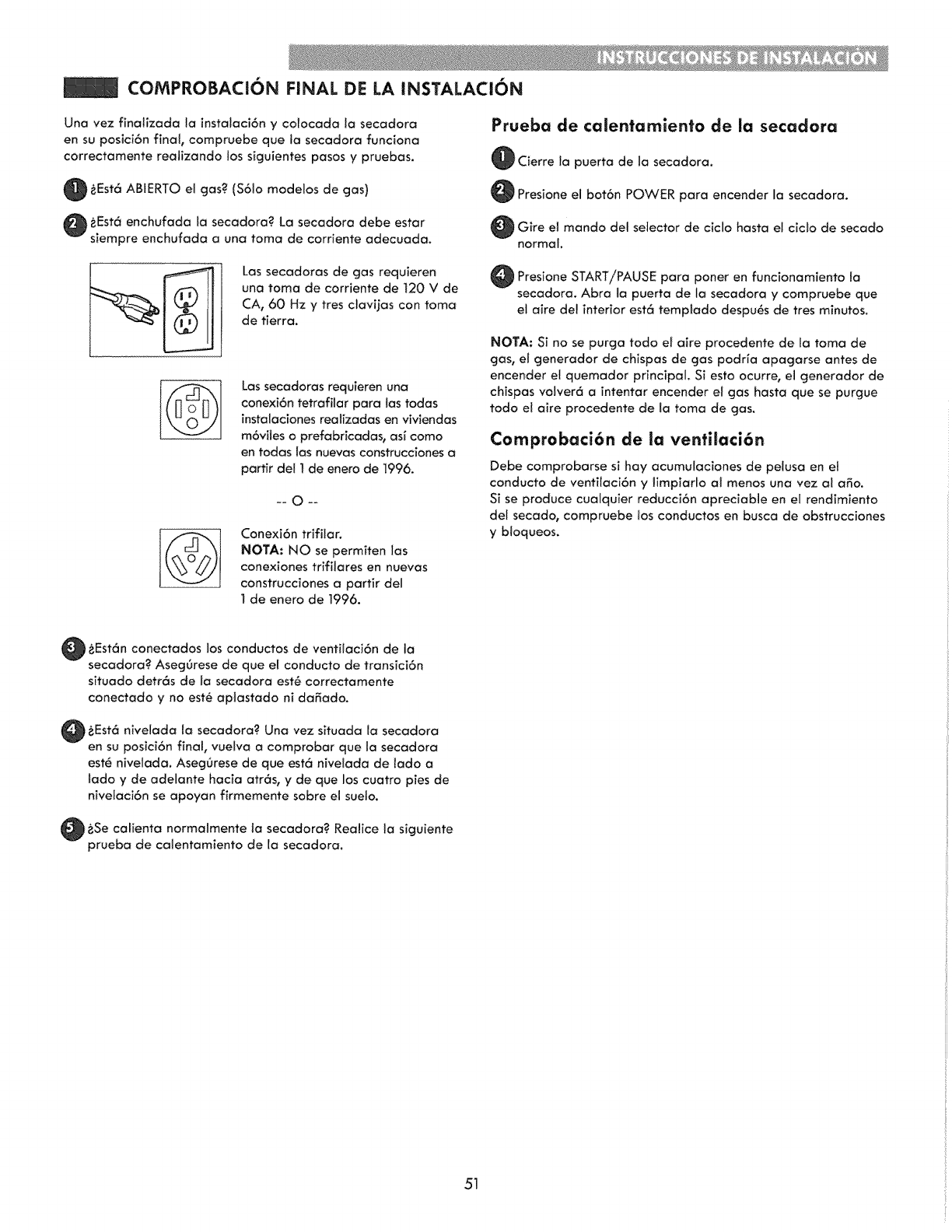 INSTRUCCIONES DE INSTALACIÓN

COMPROBACIÓN FINAL DE LA INSTALACIÓN

Una vez finalizada la instalación y colocada la secadora en su posición final, compruebe que la secadora funciona correctamente realizando los siguientes pasos y pruebas.

1 ¿Está ABIERTO el gas? (Sólo modelos de gas)

2 ¿Está enchufada la secadora? La secadora debe estar siempre enchufada a una toma de corriente adecuada.

Las secadoras de gas requieren una toma de corriente de 120 V de CA, 60 Hz y tres clavijas con toma de tierra.

Las secadoras requieren una conexión tetrafilar para las todas instalaciones realizadas en viviendas móviles o prefabricadas, así como en todas las nuevas construcciones a partir del 1 de enero de 1996.

-- O --

Conexión trifilar.
NOTA: NO se permiten las conexiones trifilares en nuevas construcciones a partir del 1 de enero de 1996.

3 ¿Están conectados los conductos de ventilación de la secadora? Asegúrese de que el conducto de transición situado detrás de la secadora esté correctamente conectado y no esté aplastado ni dañado.

4 ¿Está nivelada la secadora? Una vez situada la secadora en su posición final, vuelva a comprobar que la secadora esté nivelada. Asegúrese de que está nivelada de lado a lado y de adelante hacia atrás, y de que los cuatro pies de nivelación se apoyan firmemente sobre el suelo.

5 ¿Se calienta normalmente la secadora? Realice la siguiente prueba de calentamiento de la secadora.

Prueba de calentamiento de la secadora

1 Cierre la puerta de la secadora.

2 Presione el botón POWER para encender la secadora.

3 Gire el mando del selector de ciclo hasta el ciclo de secado normal.

4 Presione START/PAUSE para poner en funcionamiento la secadora. Abra la puerta de la secadora y compruebe que el aire del interior está templado después de tres minutos.

NOTA: Si no se purga todo el aire procedente de la toma de gas, el generador de chispas de gas podría apagarse antes de encender el quemador principal. Si esto ocurre, el generador de chispas volverá a intentar encender el gas hasta que se purgue todo el aire procedente de la toma de gas.

Comprobación de la ventilación

Debe comprobarse si hay acumulaciones de pelusa en el conducto de ventilación y limpiarlo al menos una vez al año. Si se produce cualquier reducción apreciable en el rendimiento del secado, compruebe los conductos en busca de obstrucciones y bloqueos.

51